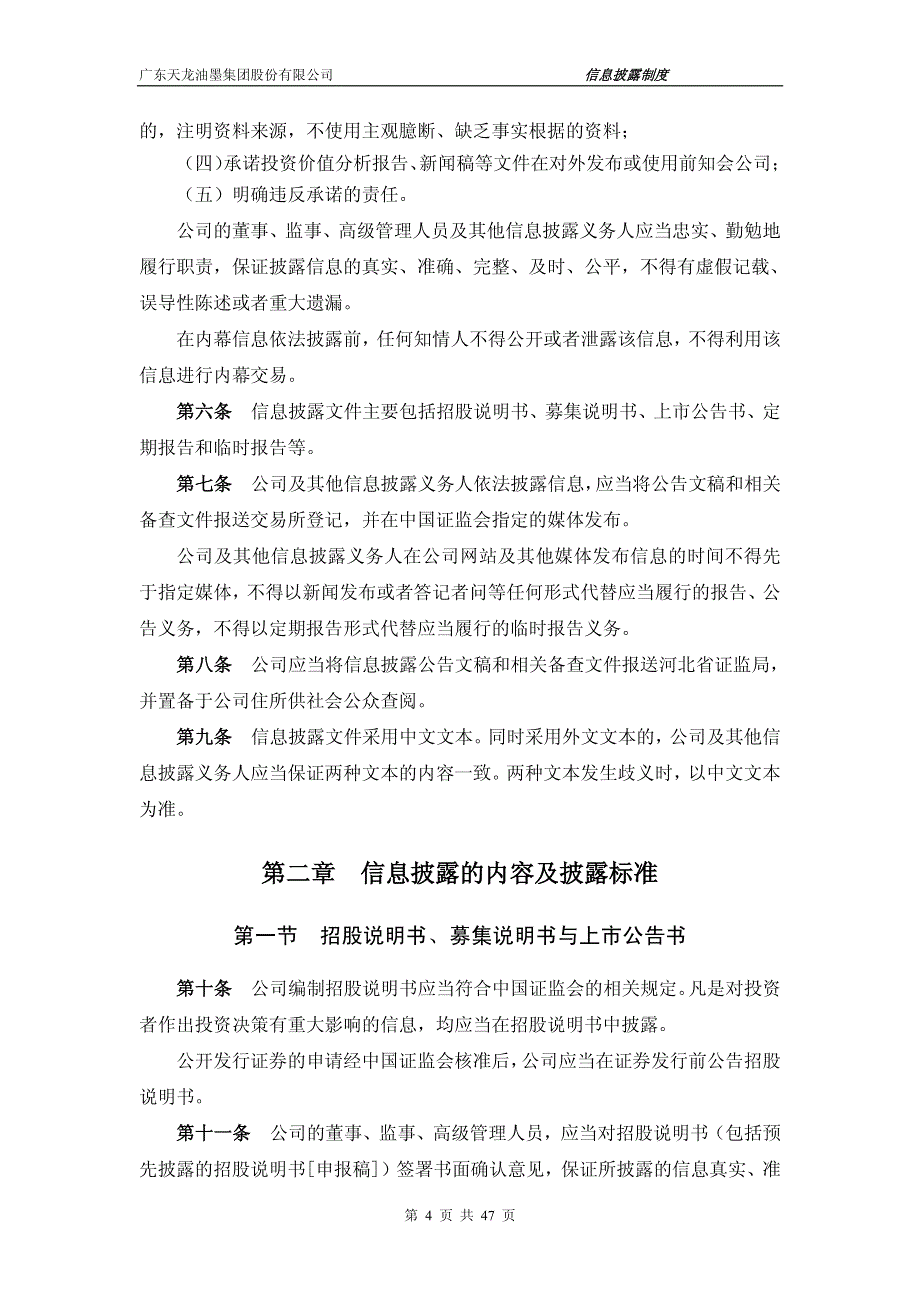 广东天龙油墨集团股份有限公司　　信息披露制度

的，注明资料来源，不使用主观臆断、缺乏事实根据的资料；

（四）承诺投资价值分析报告、新闻稿等文件在对外发布或使用前知会公司；

（五）明确违反承诺的责任。

公司的董事、监事、高级管理人员及其他信息披露义务人应当忠实、勤勉地履行职责，保证披露信息的真实、准确、完整、及时、公平，不得有虚假记载、误导性陈述或者重大遗漏。

在内幕信息依法披露前，任何知情人不得公开或者泄露该信息，不得利用该信息进行内幕交易。

第六条　信息披露文件主要包括招股说明书、募集说明书、上市公告书、定期报告和临时报告等。

第七条　公司及其他信息披露义务人依法披露信息，应当将公告文稿和相关备查文件报送交易所登记，并在中国证监会指定的媒体发布。

公司及其他信息披露义务人在公司网站及其他媒体发布信息的时间不得先于指定媒体，不得以新闻发布或者答记者问等任何形式代替应当履行的报告、公告义务，不得以定期报告形式代替应当履行的临时报告义务。

第八条　公司应当将信息披露公告文稿和相关备查文件报送河北省证监局，并置备于公司住所供社会公众查阅。

第九条　信息披露文件采用中文文本。同时采用外文文本的，公司及其他信息披露义务人应当保证两种文本的内容一致。两种文本发生歧义时，以中文文本为准。

第二章　信息披露的内容及披露标准

第一节　招股说明书、募集说明书与上市公告书

第十条　公司编制招股说明书应当符合中国证监会的相关规定。凡是对投资者作出投资决策有重大影响的信息，均应当在招股说明书中披露。

公开发行证券的申请经中国证监会核准后，公司应当在证券发行前公告招股说明书。

第十一条　公司的董事、监事、高级管理人员，应当对招股说明书（包括预先披露的招股说明书[申报稿]）签署书面确认意见，保证所披露的信息真实、准

第 4 页 共 47 页